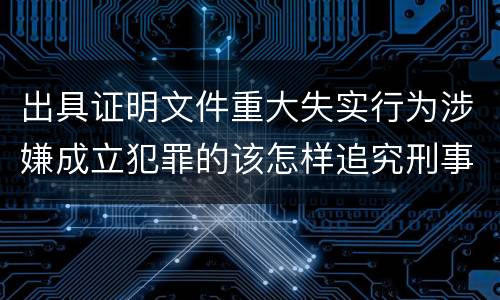 出具证明文件重大失实行为涉嫌成立犯罪的该怎样追究刑事